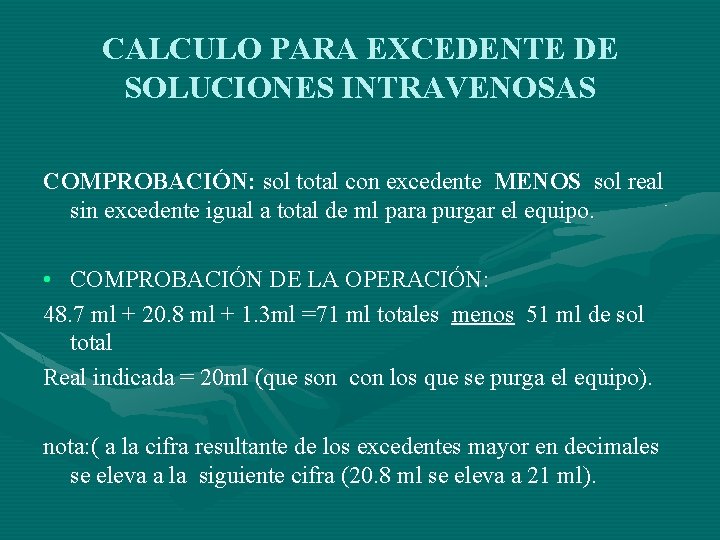 CALCULO PARA EXCEDENTE DE SOLUCIONES INTRAVENOSAS

COMPROBACIÓN: sol total con excedente MENOS sol real sin excedente igual a total de ml para purgar el equipo.

• COMPROBACIÓN DE LA OPERACIÓN:

48.7 ml + 20.8 ml + 1.3ml =71 ml totales menos 51 ml de sol total

Real indicada = 20ml (que son con los que se purga el equipo).

nota:( a la cifra resultante de los excedentes mayor en decimales se eleva a la siguiente cifra (20.8 ml se eleva a 21 ml).